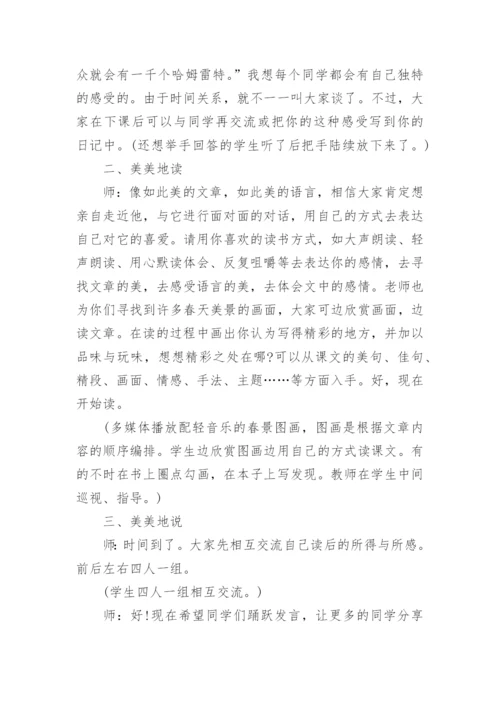 众就会有一千个哈姆雷特。”我想每个同学都会有自己独特的感受的。由于时间关系，就不一一叫大家谈了。不过，大家在下课后可以与同学再交流或把你的这种感受写到你的日记中。(还想举手回答的学生听了后把手陆续放下来了。)

二、美美地读

师：像如此美的文章，如此美的语言，相信大家肯定想亲自走近他，与它进行面对面的对话，用自己的方式去表达自己对它的喜爱。请用你喜欢的读书方式，如大声朗读、轻声朗读、用心默读体会、反复咀嚼等去表达你的感情，去寻找文章的美，去感受语言的美，去体会文中的感情。老师也为你们寻找到许多春天美景的画面，大家可边欣赏画面，边读文章。在读的过程中画出你认为写得精彩的地方，并加以品味与玩味，想想精彩之处在哪?可以从课文的美句、佳句、精段、画面、情感、手法、主题……等方面入手。好，现在开始读。

(多媒体播放配轻音乐的春景图画，图画是根据文章内容的顺序编排。学生边欣赏图画边用自己的方式读课文。有的不时在书上圈点勾画，在本子上写发现。教师在学生中间巡视、指导。)

三、美美地说

师：时间到了。大家先相互交流自己读后的所得与所感。前后左右四人一组。

(学生四人一组相互交流。)

师：好!现在希望同学们踊跃发言，让更多的同学分享